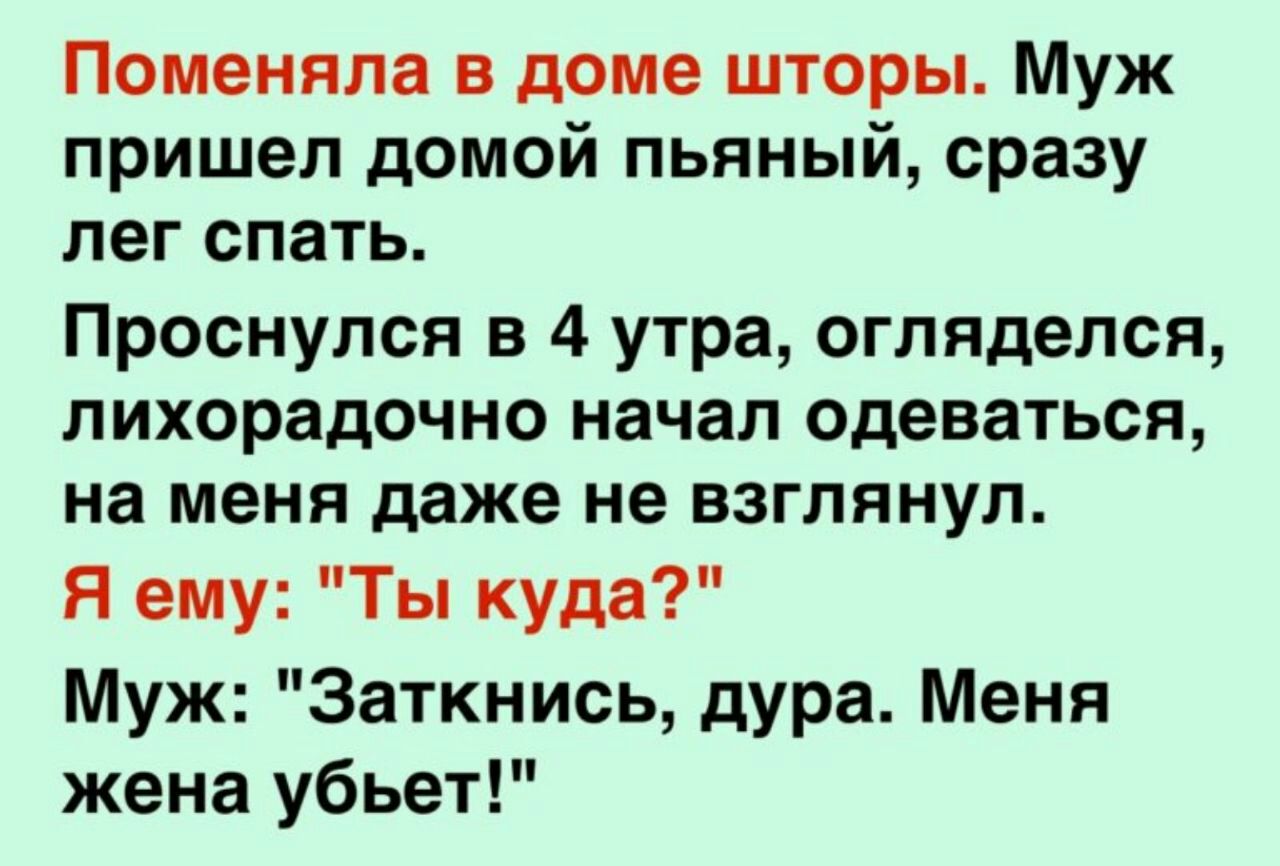 Поменяла в доме шторы. Муж пришел домой пьяный, сразу лег спать.

Проснулся в 4 утра, огляделся, лихорадочно начал одеваться, на меня даже не взглянул.

Я ему: "Ты куда?"

Муж: "Заткнись, дура. Меня жена убьет!"